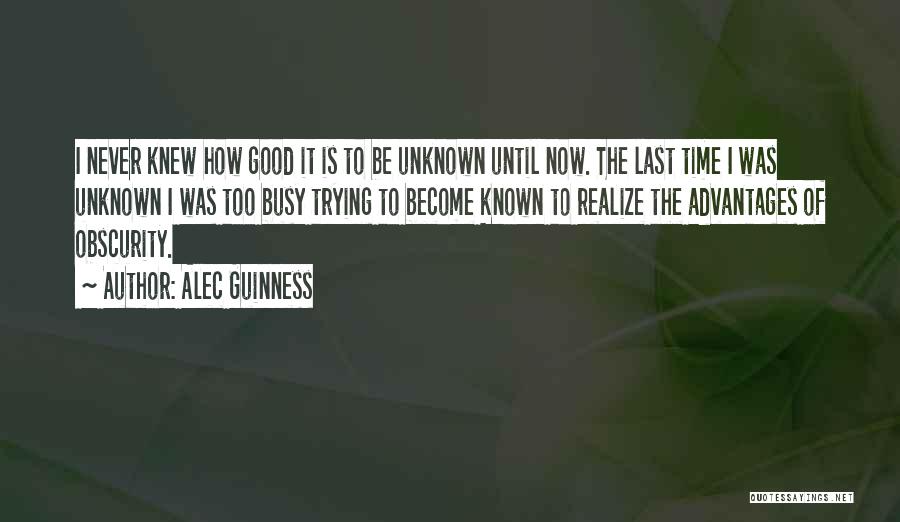 I NEVER KNEW HOW GOOD IT IS TO BE UNKNOWN UNTIL NOW. THE LAST TIME I WAS UNKNOWN I WAS TOO BUSY TRYING TO BECOME KNOWN TO REALIZE THE ADVANTAGES OF OBSCURITY.

~ AUTHOR: ALEC GUINNESS

QUOTESSAYINGS.NET